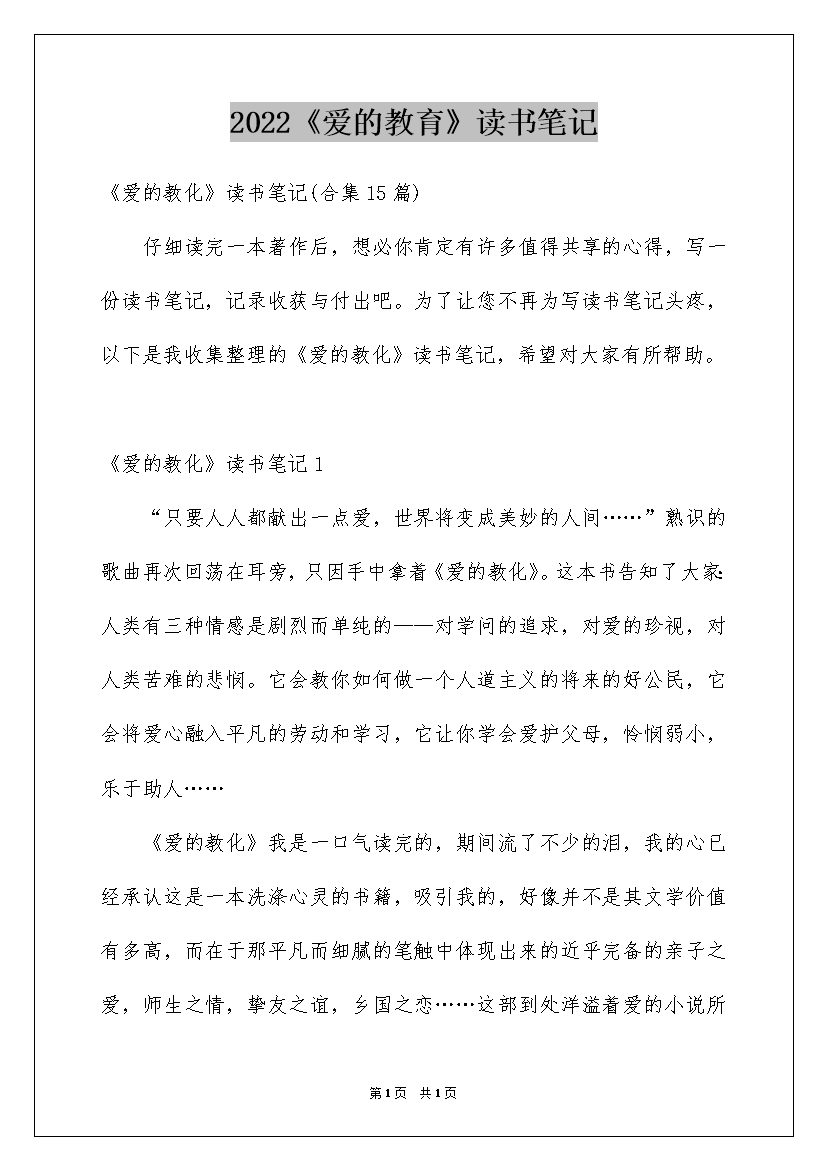 2022《爱的教育》读书笔记

《爱的教化》读书笔记(合集15篇)

仔细读完一本著作后，想必你肯定有许多值得共享的心得，写一份读书笔记，记录收获与付出吧。为了让您不再为写读书笔记头疼，以下是我收集整理的《爱的教化》读书笔记，希望对大家有所帮助。

《爱的教化》读书笔记1

“只要人人都献出一点爱，世界将变成美妙的人间……”熟识的歌曲再次回荡在耳旁，只因手中拿着《爱的教化》。这本书告知了大家：人类有三种情感是剧烈而单纯的——对学问的追求，对爱的珍视，对人类苦难的悲悯。它会教你如何做一个人道主义的将来的好公民，它会将爱心融入平凡的劳动和学习，它让你学会爱护父母，怜悯弱小，乐于助人……

《爱的教化》我是一口气读完的，期间流了不少的泪，我的心已经承认这是一本洗涤心灵的书籍，吸引我的，好像并不是其文学价值有多高，而在于那平凡而细腻的笔触中体现出来的近乎完备的亲子之爱，师生之情，挚友之谊，乡国之恋……这部到处洋溢着爱的小说所

第1页 共1页